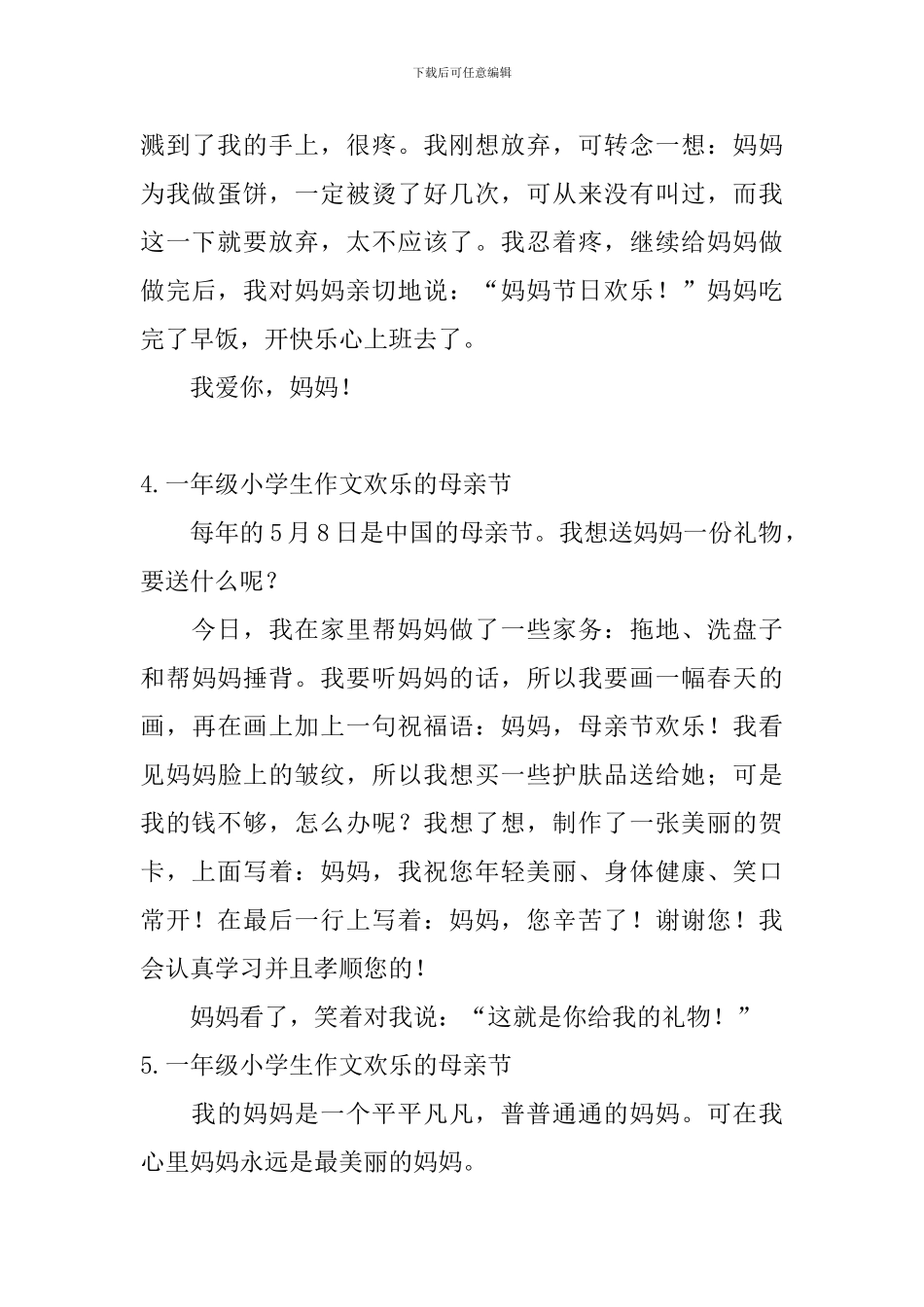 下载后可任意编辑

溅到了我的手上，很疼。我刚想放弃，可转念一想：妈妈为我做蛋饼，一定被烫了好几次，可从来没有叫过，而我这一下就要放弃，太不应该了。我忍着疼，继续给妈妈做做完后，我对妈妈亲切地说：“妈妈节日欢乐！”妈妈吃完了早饭，开快乐心上班去了。

我爱你，妈妈！

4.一年级小学生作文欢乐的母亲节

每年的5月8日是中国的母亲节。我想送妈妈一份礼物，要送什么呢？

今日，我在家里帮妈妈做了一些家务：拖地、洗盘子和帮妈妈捶背。我要听妈妈的话，所以我要画一幅春天的画，再在画上加上一句祝福语：妈妈，母亲节欢乐！我看见妈妈脸上的皱纹，所以我想买一些护肤品送给她；可是我的钱不够，怎么办呢？我想了想，制作了一张美丽的贺卡，上面写着：妈妈，我祝您年轻美丽、身体健康、笑口常开！在最后一行上写着：妈妈，您辛苦了！谢谢您！我会认真学习并且孝顺您的！

妈妈看了，笑着对我说：“这就是你给我的礼物！”

5.一年级小学生作文欢乐的母亲节

我的妈妈是一个平平凡凡，普普通通的妈妈。可在我心里妈妈永远是最美丽的妈妈。